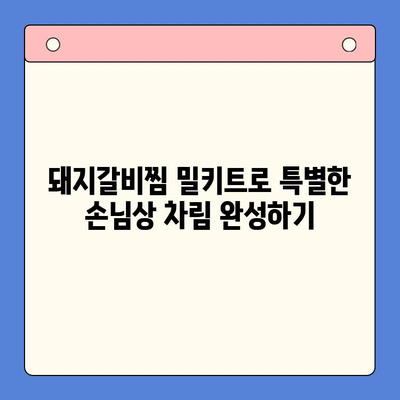 돼지갈비찜 밀키트로 특별한 손님상 차림 완성하기